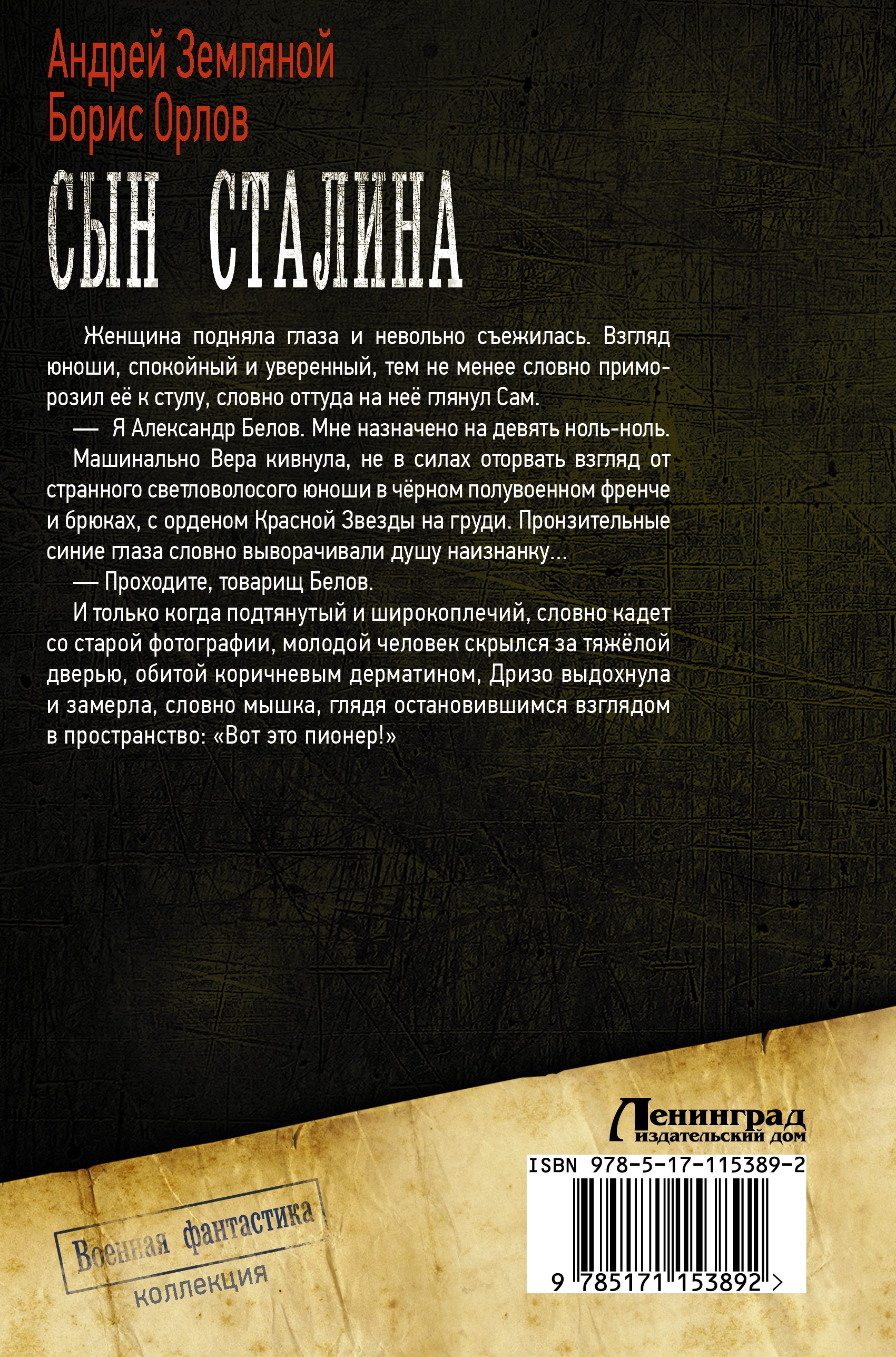 Андрей Земляной
Борис Орлов

СЫН СТАЛИНА

Женщина подняла глаза и невольно съежилась. Взгляд юноши, спокойный и уверенный, тем не менее словно приморозил её к стулу, словно оттуда на неё глянул Сам.

— Я Александр Белов. Мне назначено на девять ноль-ноль.

Машинально Вера кивнула, не в силах оторвать взгляд от странного светловолосого юноши в чёрном полувоенном френче и брюках, с орденом Красной Звезды на груди. Пронзительные синие глаза словно выворачивали душу наизнанку...

— Проходите, товарищ Белов.

И только когда подтянутый и широкоплечий, словно кадет со старой фотографии, молодой человек скрылся за тяжёлой дверью, обитой коричневым дерматином, Дризо выдохнула и замерла, словно мышка, глядя остановившимся взглядом в пространство: «Вот это пионер!»

Ленинград
издательский дом

ISBN 978-5-17-115389-2

9 785171 153892 >

Военная фантастика
коллекция